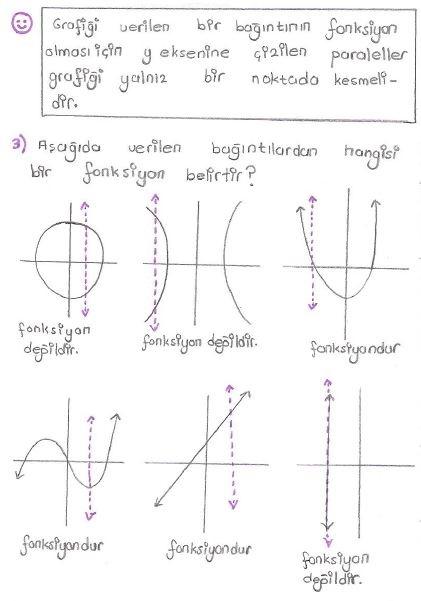 Grafiği verilen bir bağıntının fonksiyon olması için y eksenine çizilen paraleller grafiği yalnız bir noktada kesmelidir.

3) Aşağıda verilen bağıntılardan hangisi bir fonksiyon belirtir?

fonksiyon değildir.

fonksiyon değildir.

fonksiyondur

fonksiyondur

fonksiyondur

fonksiyon değildir.